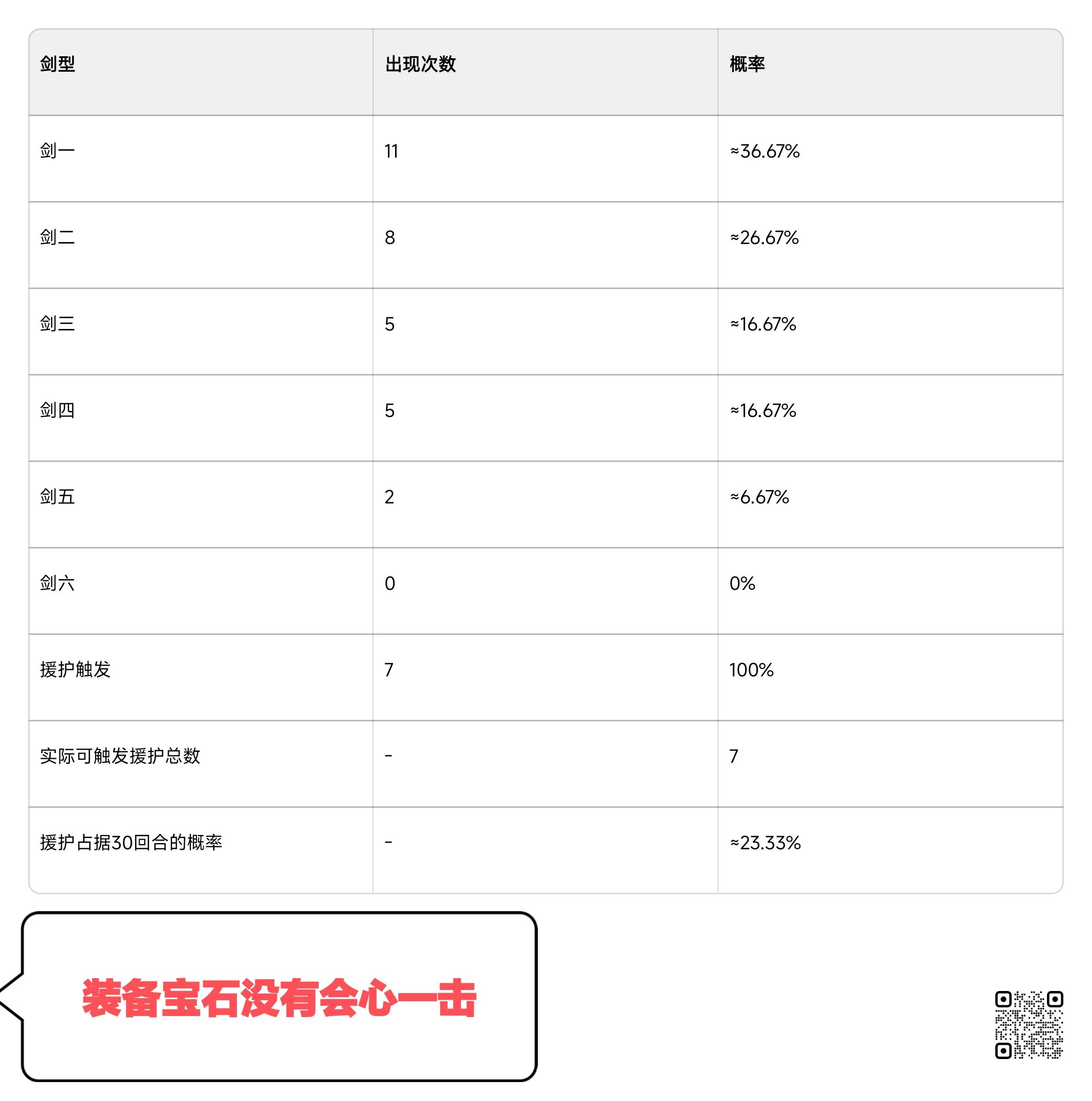 | 剑型 | 出现次数 | 概率 |
|---|---|---|
| 剑一 | 11 | ≈36.67% |
| 剑二 | 8 | ≈26.67% |
| 剑三 | 5 | ≈16.67% |
| 剑四 | 5 | ≈16.67% |
| 剑五 | 2 | ≈6.67% |
| 剑六 | 0 | 0% |
| 援护触发 | 7 | 100% |
| 实际可触发援护总数 | - | 7 |
| 援护占据30回合的概率 | - | ≈23.33% |

装备宝石没有会心一击